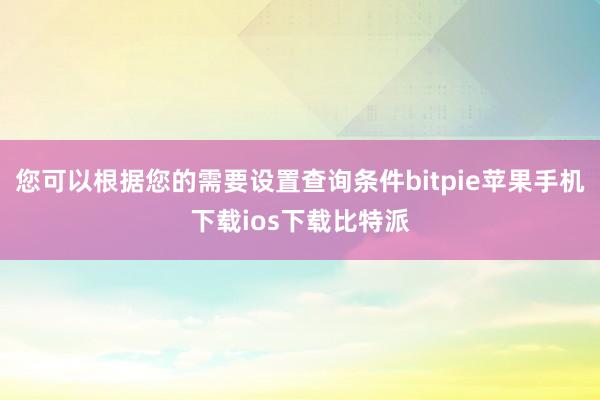 您可以根据您的需要设置查询条件bitpie苹果手机下载ios下载比特派